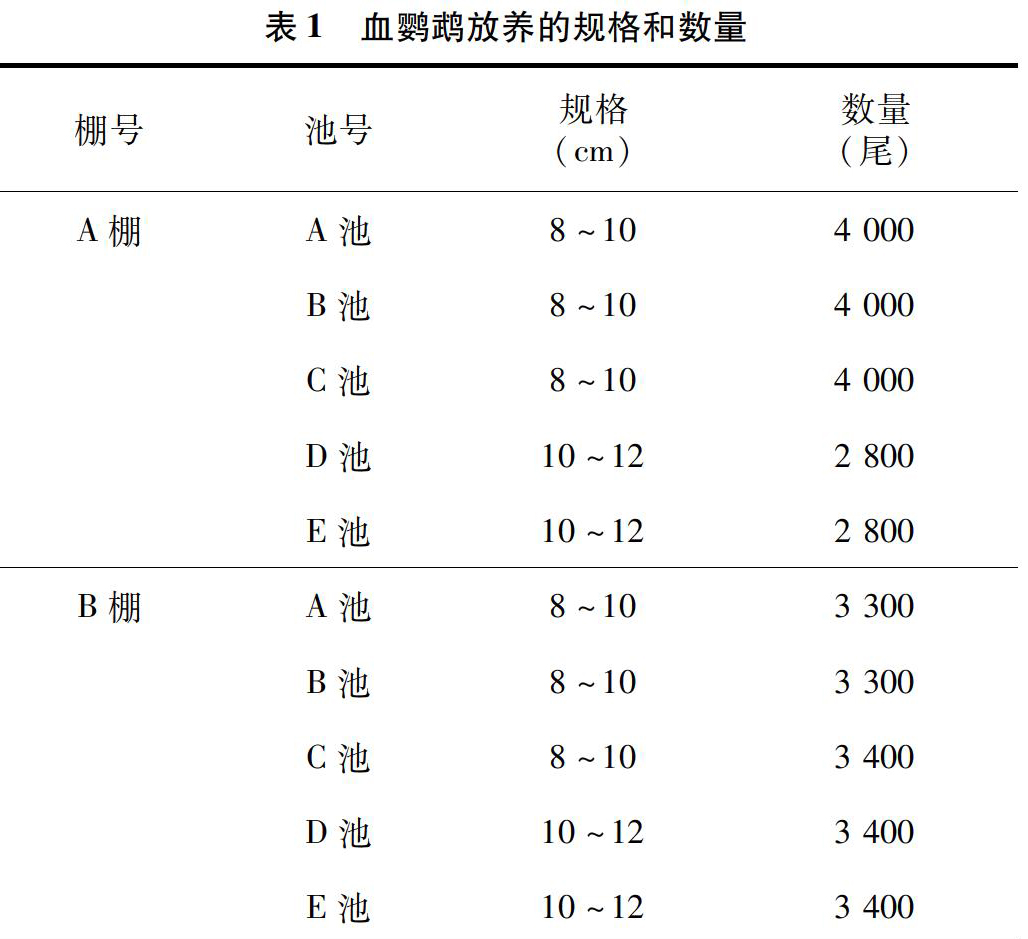 表 1　血鹦鹉放养的规格和数量

| 棚号 | 池号 | 规格（cm） | 数量（尾） |
|---|---|---|---|
| A 棚 | A 池 | 8 ~ 10 | 4 000 |
| | B 池 | 8 ~ 10 | 4 000 |
| | C 池 | 8 ~ 10 | 4 000 |
| | D 池 | 10 ~ 12 | 2 800 |
| | E 池 | 10 ~ 12 | 2 800 |
| B 棚 | A 池 | 8 ~ 10 | 3 300 |
| | B 池 | 8 ~ 10 | 3 300 |
| | C 池 | 8 ~ 10 | 3 400 |
| | D 池 | 10 ~ 12 | 3 400 |
| | E 池 | 10 ~ 12 | 3 400 |